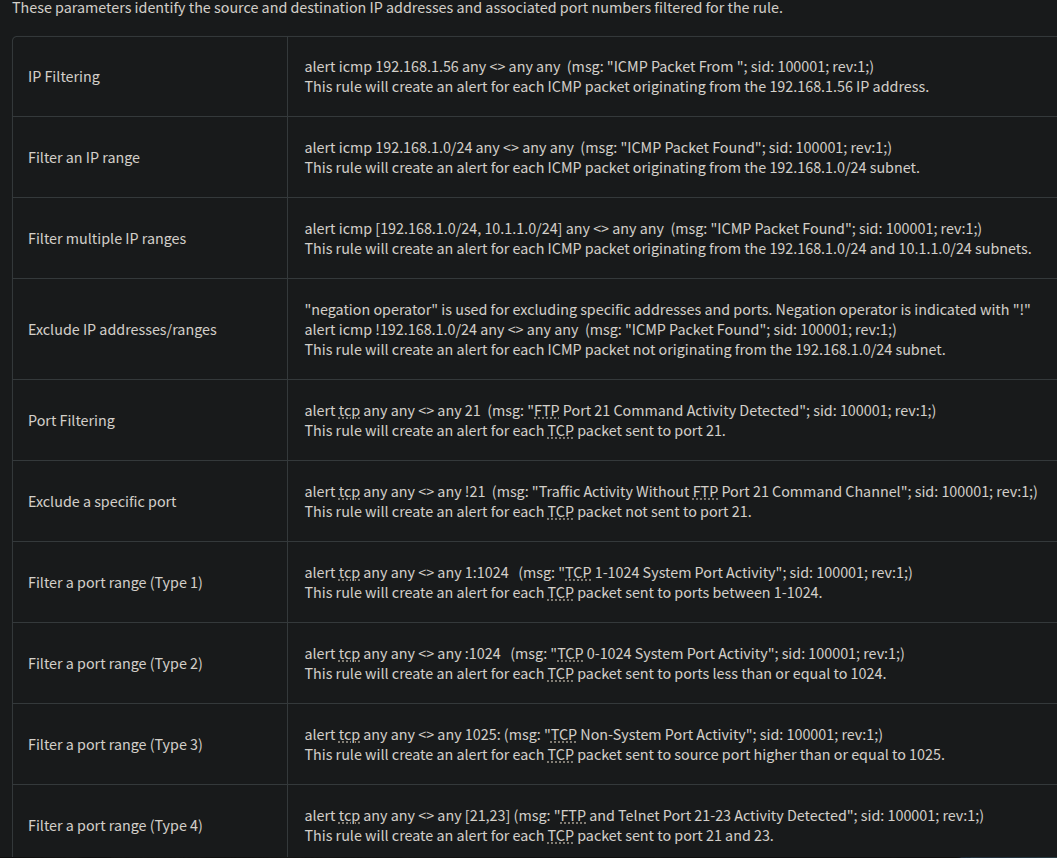 These parameters identify the source and destination IP addresses and associated port numbers filtered for the rule.

| | |
|---|---|
| IP Filtering | alert icmp 192.168.1.56 any <> any any (msg: "ICMP Packet From "; sid: 100001; rev:1;) This rule will create an alert for each ICMP packet originating from the 192.168.1.56 IP address. |
| Filter an IP range | alert icmp 192.168.1.0/24 any <> any any (msg: "ICMP Packet Found"; sid: 100001; rev:1;) This rule will create an alert for each ICMP packet originating from the 192.168.1.0/24 subnet. |
| Filter multiple IP ranges | alert icmp [192.168.1.0/24, 10.1.1.0/24] any <> any any (msg: "ICMP Packet Found"; sid: 100001; rev:1;) This rule will create an alert for each ICMP packet originating from the 192.168.1.0/24 and 10.1.1.0/24 subnets. |
| Exclude IP addresses/ranges | "negation operator" is used for excluding specific addresses and ports. Negation operator is indicated with "!" alert icmp !192.168.1.0/24 any <> any any (msg: "ICMP Packet Found"; sid: 100001; rev:1;) This rule will create an alert for each ICMP packet not originating from the 192.168.1.0/24 subnet. |
| Port Filtering | alert tcp any any <> any 21 (msg: "FTP Port 21 Command Activity Detected"; sid: 100001; rev:1;) This rule will create an alert for each TCP packet sent to port 21. |
| Exclude a specific port | alert tcp any any <> any !21 (msg: "Traffic Activity Without FTP Port 21 Command Channel"; sid: 100001; rev:1;) This rule will create an alert for each TCP packet not sent to port 21. |
| Filter a port range (Type 1) | alert tcp any any <> any 1:1024 (msg: "TCP 1-1024 System Port Activity"; sid: 100001; rev:1;) This rule will create an alert for each TCP packet sent to ports between 1-1024. |
| Filter a port range (Type 2) | alert tcp any any <> any :1024 (msg: "TCP 0-1024 System Port Activity"; sid: 100001; rev:1;) This rule will create an alert for each TCP packet sent to ports less than or equal to 1024. |
| Filter a port range (Type 3) | alert tcp any any <> any 1025: (msg: "TCP Non-System Port Activity"; sid: 100001; rev:1;) This rule will create an alert for each TCP packet sent to source port higher than or equal to 1025. |
| Filter a port range (Type 4) | alert tcp any any <> any [21,23] (msg: "FTP and Telnet Port 21-23 Activity Detected"; sid: 100001; rev:1;) This rule will create an alert for each TCP packet sent to port 21 and 23. |